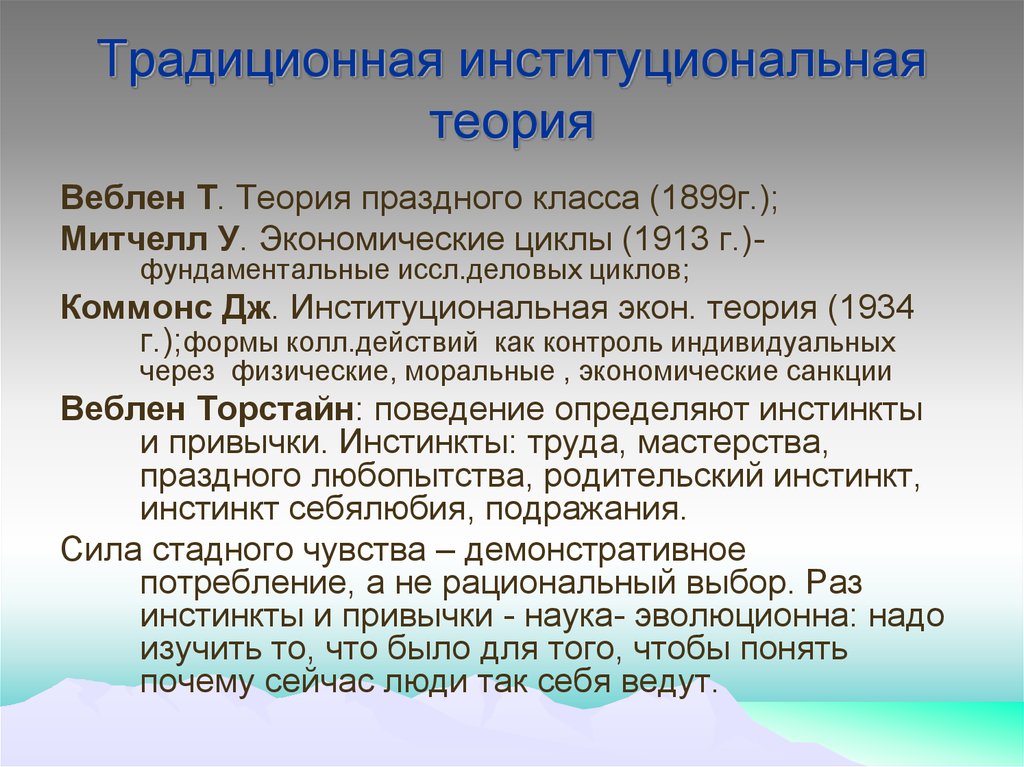 Традиционная институциональная теория

Веблен Т. Теория праздного класса (1899г.);

Митчелл У. Экономические циклы (1913 г.)- фундаментальные иссл.деловых циклов;

Коммонс Дж. Институциональная экон. теория (1934 г.);формы колл.действий как контроль индивидуальных через физические, моральные , экономические санкции

Веблен Торстайн: поведение определяют инстинкты и привычки. Инстинкты: труда, мастерства, праздного любопытства, родительский инстинкт, инстинкт себялюбия, подражания.

Сила стадного чувства – демонстративное потребление, а не рациональный выбор. Раз инстинкты и привычки - наука- эволюционна: надо изучить то, что было для того, чтобы понять почему сейчас люди так себя ведут.